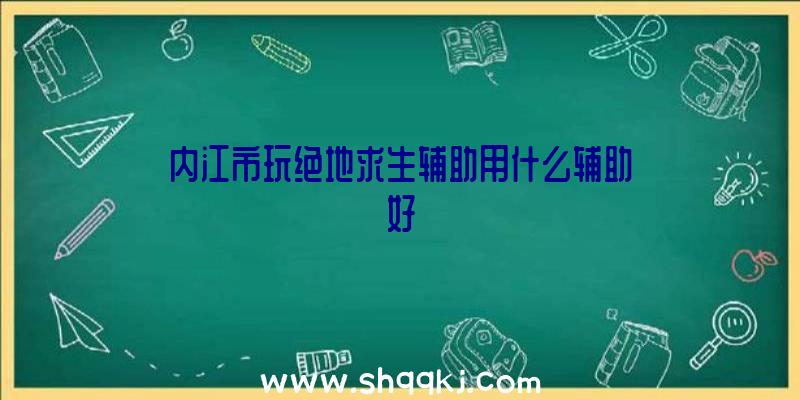 内江市玩绝地求生辅助用什么辅助好

www.shqqkj.com